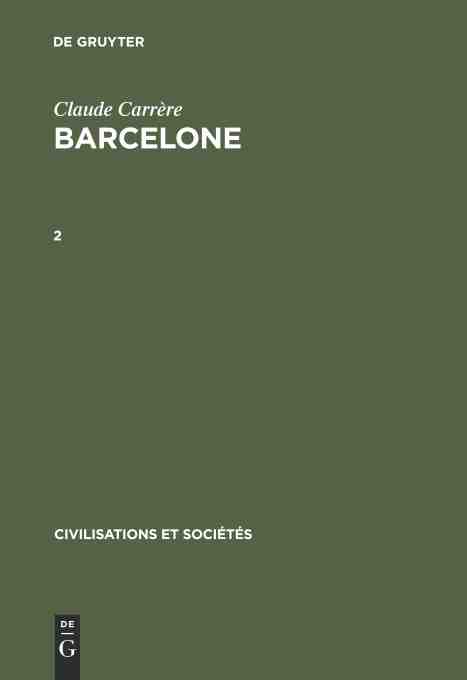 DE GRUYTER

Claude Carrère
BARCELONE

2

CIVILISATIONS ET SOCIÉTÉS

DE
G